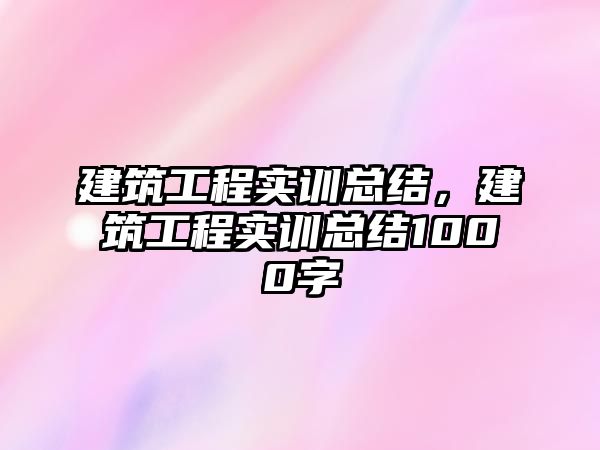 建筑工程实训总结，建筑工程实训总结1000字